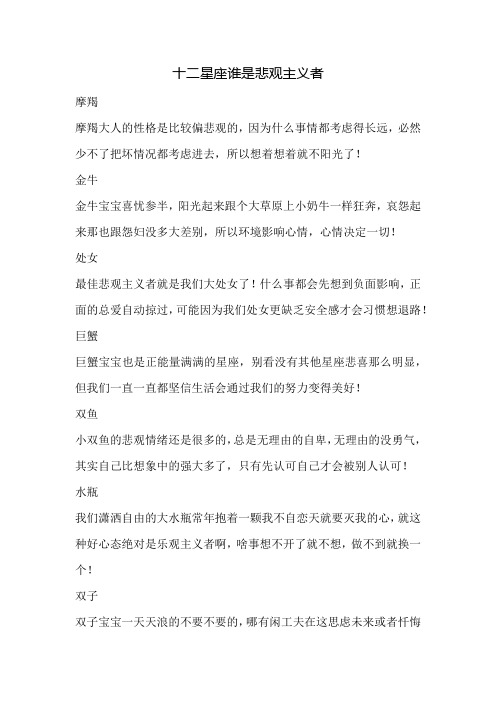 十二星座谁是悲观主义者

摩羯

摩羯大人的性格是比较偏悲观的，因为什么事情都考虑得长远，必然少不了把坏情况都考虑进去，所以想着想着就不阳光了！

金牛

金牛宝宝喜忧参半，阳光起来跟个大草原上小奶牛一样狂奔，哀怨起来那也跟怨妇没多大差别，所以环境影响心情，心情决定一切！

处女

最佳悲观主义者就是我们大处女了！什么事都会先想到负面影响，正面的总爱自动掠过，可能因为我们处女更缺乏安全感才会习惯想退路！

巨蟹

巨蟹宝宝也是正能量满满的星座，别看没有其他星座悲喜那么明显，但我们一直一直都坚信生活会通过我们的努力变得美好！

双鱼

小双鱼的悲观情绪还是很多的，总是无理由的自卑，无理由的没勇气，其实自己比想象中的强大多了，只有先认可自己才会被别人认可！

水瓶

我们潇洒自由的大水瓶常年抱着一颗我不自恋天就要灭我的心，就这种好心态绝对是乐观主义者啊，啥事想不开了就不想，做不到就换一个！

双子

双子宝宝一天天浪的不要不要的，哪有闲工夫在这思虑未来或者忏悔